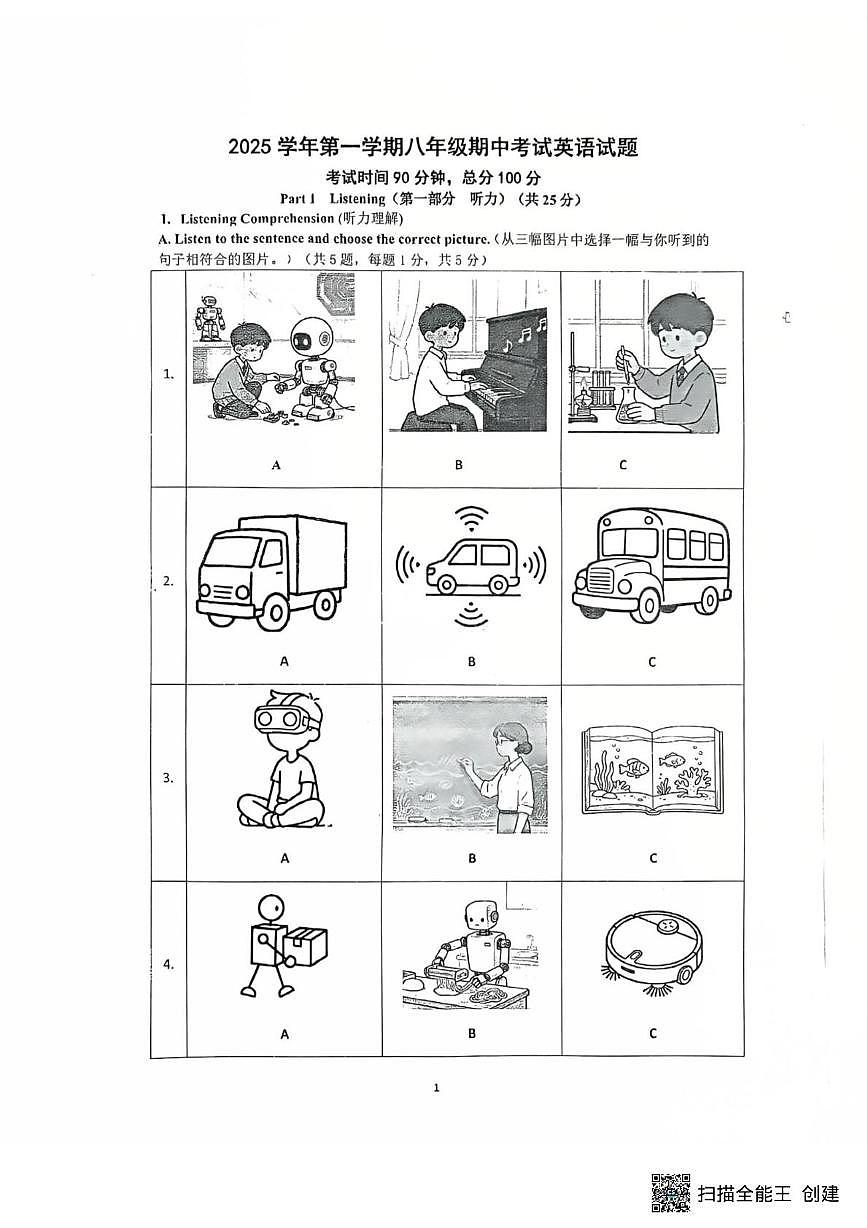 2025 学年第一学期八年级期中考试英语试题

考试时间 90 分钟，总分 100 分

Part 1 Listening（第一部分 听力）（共 25 分）

I. Listening Comprehension (听力理解)

A. Listen to the sentence and choose the correct picture.（从三幅图片中选择一幅与你听到的句子相符合的图片。）（共 5 题，每题 1 分，共 5 分）

| | | | |
|---|---|---|---|
| 1. | A | B | C |
| 2. | A | B | C |
| 3. | A | B | C |
| 4. | A | B | C |

1

扫描全能王 创建